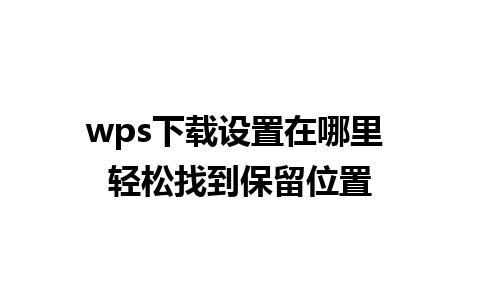 wps下载设置在哪里
轻松找到保留位置